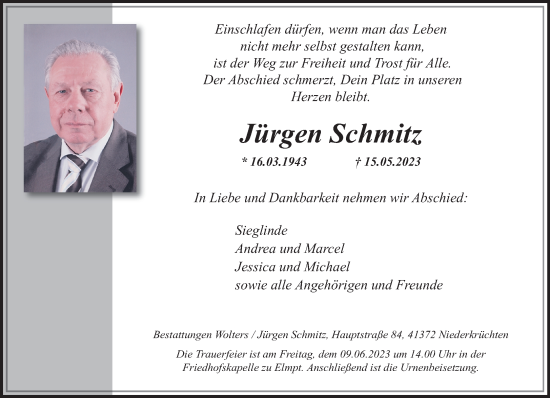 Einschlafen dürfen, wenn man das Leben nicht mehr selbst gestalten kann, ist der Weg zur Freiheit und Trost für Alle. Der Abschied schmerzt, Dein Platz in unseren Herzen bleibt.

Jürgen Schmitz

* 16.03.1943 † 15.05.2023

In Liebe und Dankbarkeit nehmen wir Abschied:

Sieglinde
Andrea und Marcel
Jessica und Michael
sowie alle Angehörigen und Freunde

Bestattungen Wolters / Jürgen Schmitz, Hauptstraße 84, 41372 Niederkrüchten

Die Trauerfeier ist am Freitag, dem 09.06.2023 um 14.00 Uhr in der Friedhofskapelle zu Elmpt. Anschließend ist die Urnenbeisetzung.